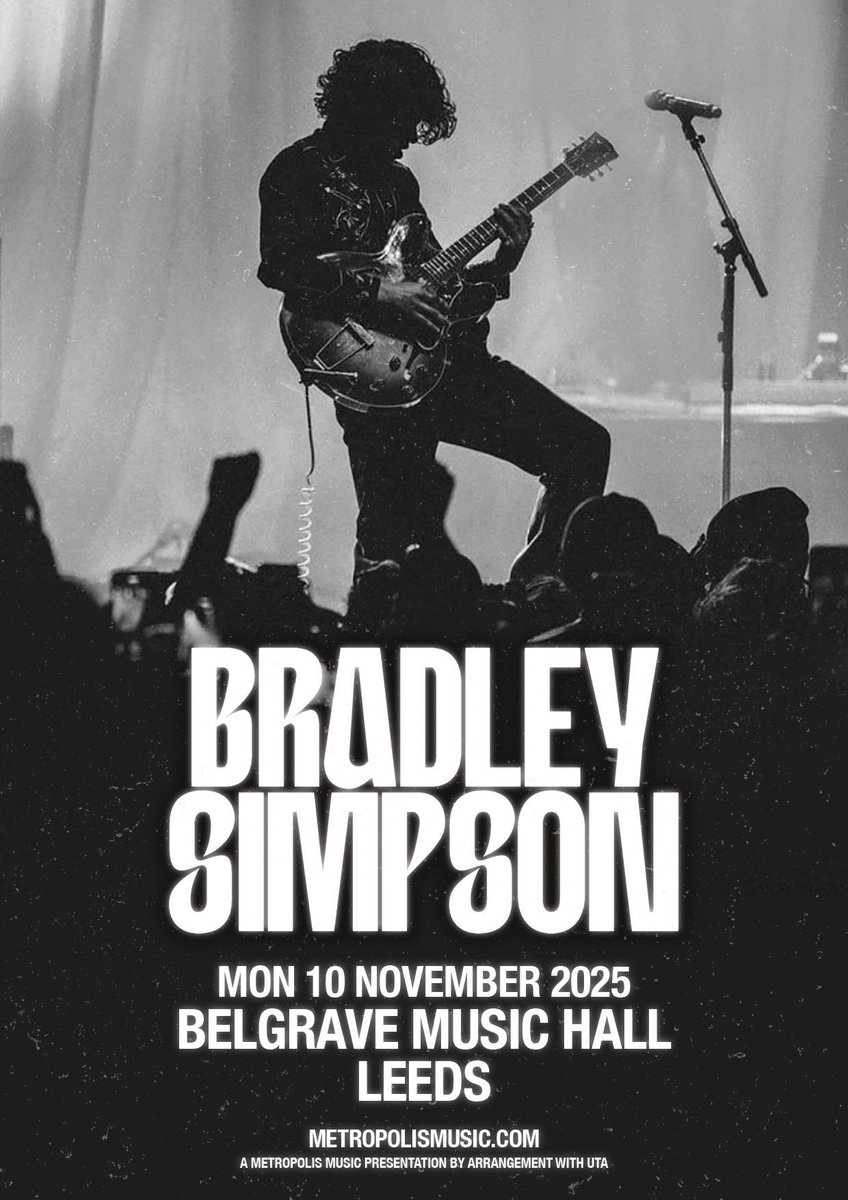 BRADLEY SIMPSON

MON 10 NOVEMBER 2025
BELGRAVE MUSIC HALL
LEEDS

METROPOLISMUSIC.COM
A METROPOLIS MUSIC PRESENTATION BY ARRANGEMENT WITH UTA